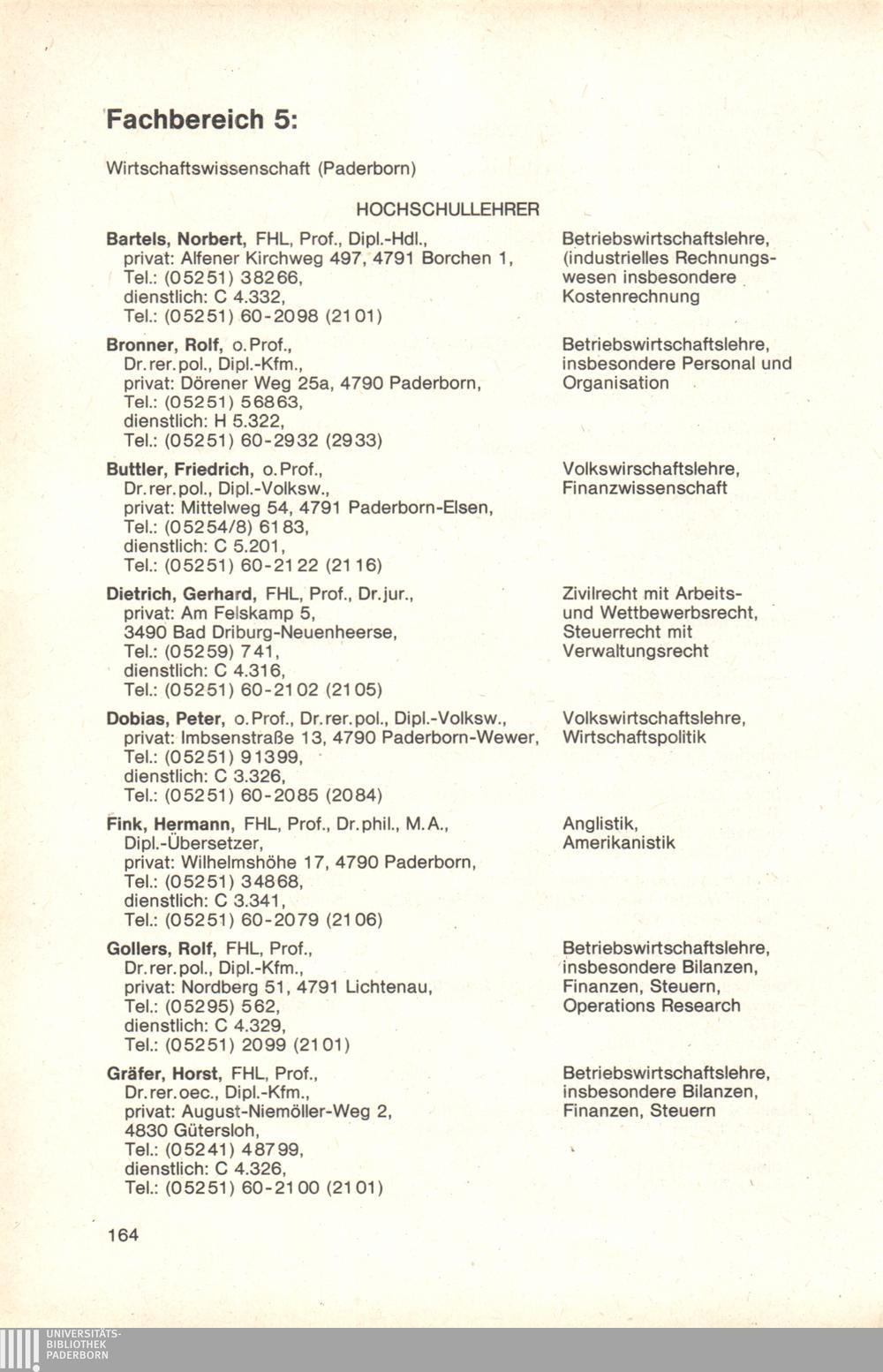 Fachbereich 5:

Wirtschaftswissenschaft (Paderborn)

HOCHSCHULLEHRER

Bartels, Norbert, FHL, Prof., Dipl.-Hdl., privat: Alfener Kirchweg 497, 4791 Borchen 1, Tel.: (05251) 38266, dienstlich: C 4.332, Tel.: (05251) 60-2098 (2101)

Betriebswirtschaftslehre, (industrielles Rechnungswesen insbesondere Kostenrechnung

Bronner, Rolf, o.Prof., Dr.rer.pol., Dipl.-Kfm., privat: Dörener Weg 25a, 4790 Paderborn, Tel.: (05251) 56863, dienstlich: H 5.322, Tel.: (05251) 60-2932 (2933)

Betriebswirtschaftslehre, insbesondere Personal und Organisation

Buttler, Friedrich, o.Prof., Dr.rer.pol., Dipl.-Volksw., privat: Mittelweg 54, 4791 Paderborn-Elsen, Tel.: (05254/8) 6183, dienstlich: C 5.201, Tel.: (05251) 60-2122 (2116)

Volkswirschaftslehre, Finanzwissenschaft

Dietrich, Gerhard, FHL, Prof., Dr.jur., privat: Am Felskamp 5, 3490 Bad Driburg-Neuenheerse, Tel.: (05259) 741, dienstlich: C 4.316, Tel.: (05251) 60-2102 (2105)

Zivilrecht mit Arbeits- und Wettbewerbsrecht, Steuerrecht mit Verwaltungsrecht

Dobias, Peter, o.Prof., Dr.rer.pol., Dipl.-Volksw., privat: Imbsenstraße 13, 4790 Paderborn-Wewer, Tel.: (05251) 91399, dienstlich: C 3.326, Tel.: (05251) 60-2085 (2084)

Volkswirtschaftslehre, Wirtschaftspolitik

Fink, Hermann, FHL, Prof., Dr.phil., M.A., Dipl.-Übersetzer, privat: Wilhelmshöhe 17, 4790 Paderborn, Tel.: (05251) 34868, dienstlich: C 3.341, Tel.: (05251) 60-2079 (2106)

Anglistik, Amerikanistik

Gollers, Rolf, FHL, Prof., Dr.rer.pol., Dipl.-Kfm., privat: Nordberg 51, 4791 Lichtenau, Tel.: (05295) 562, dienstlich: C 4.329, Tel.: (05251) 2099 (2101)

Betriebswirtschaftslehre, insbesondere Bilanzen, Finanzen, Steuern, Operations Research

Gräfer, Horst, FHL, Prof., Dr.rer.oec., Dipl.-Kfm., privat: August-Niemöller-Weg 2, 4830 Gütersloh, Tel.: (05241) 48799, dienstlich: C 4.326, Tel.: (05251) 60-2100 (2101)

Betriebswirtschaftslehre, insbesondere Bilanzen, Finanzen, Steuern

164

UNIVERSITÄTS-BIBLIOTHEK PADERBORN